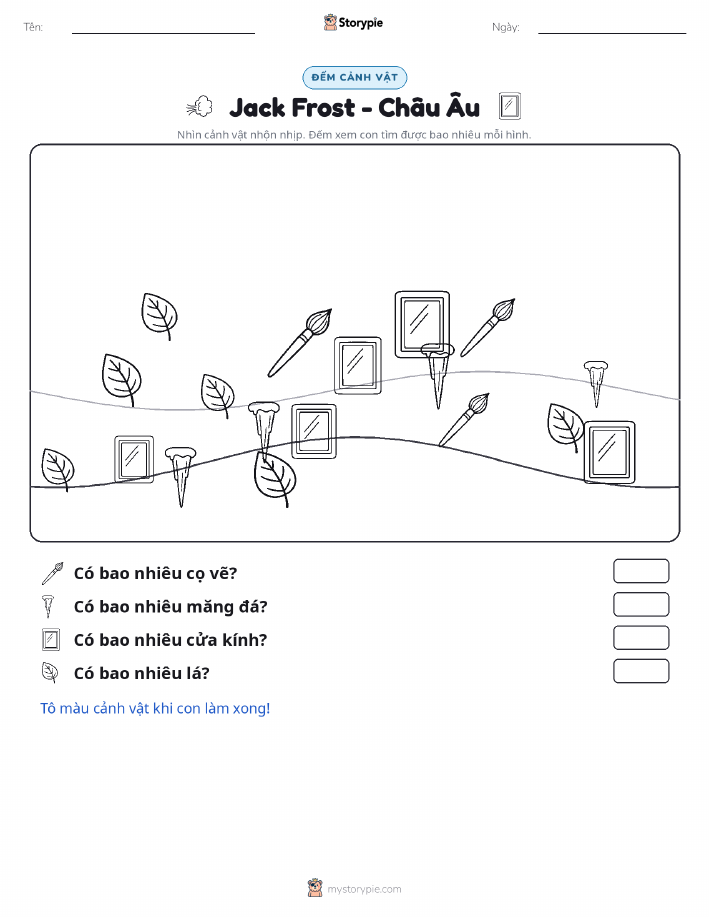 Tên:

Storypie

Ngày:

ĐẾM CẢNH VẬT

Jack Frost - Châu Âu

Nhìn cảnh vật nhộn nhịp. Đếm xem con tìm được bao nhiêu mỗi hình.

Có bao nhiêu cọ vẽ?

Có bao nhiêu măng đá?

Có bao nhiêu cửa kính?

Có bao nhiêu lá?

Tô màu cảnh vật khi con làm xong!

mystorypie.com